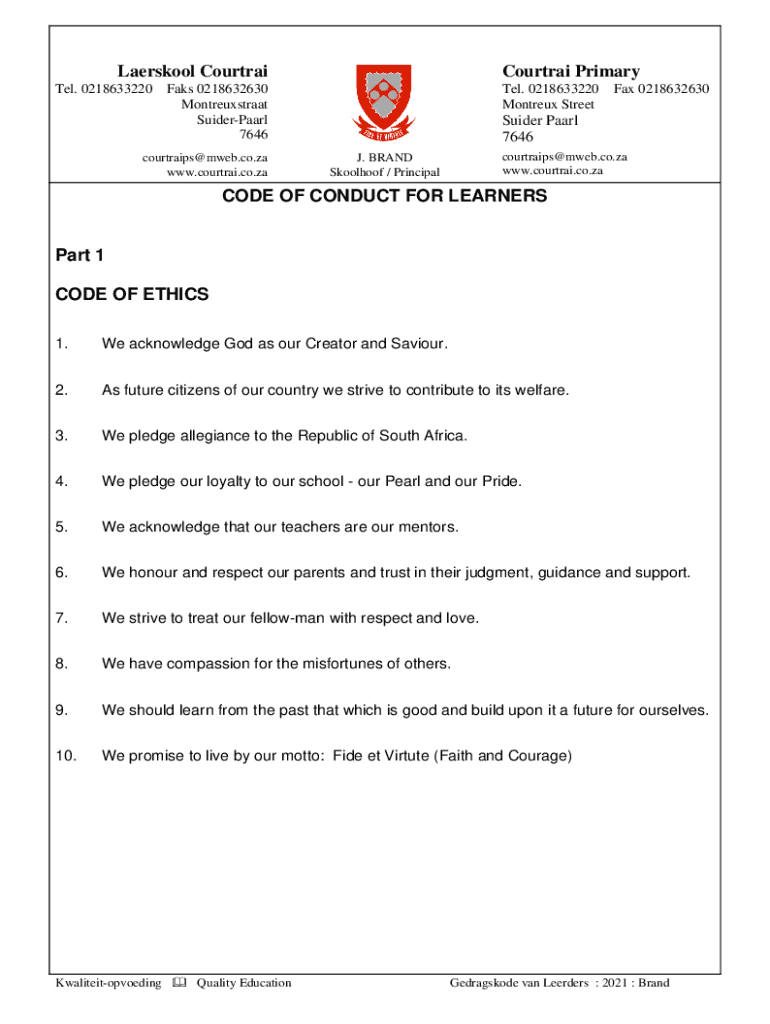 Laerskool Courtrai
Tel. 0218633220 Faks 0218632630
Montreuxstraat
Suider-Paarl
7646
courtraips@mweb.co.za
www.courtrai.co.za

FIDE ET VIRTUTE

J. BRAND
Skoolhoof / Principal

Courtrai Primary
Tel. 0218633220 Fax 0218632630
Montreux Street
Suider Paarl
7646
courtraips@mweb.co.za
www.courtrai.co.za

CODE OF CONDUCT FOR LEARNERS

Part 1

CODE OF ETHICS

1. We acknowledge God as our Creator and Saviour.

2. As future citizens of our country we strive to contribute to its welfare.

3. We pledge allegiance to the Republic of South Africa.

4. We pledge our loyalty to our school - our Pearl and our Pride.

5. We acknowledge that our teachers are our mentors.

6. We honour and respect our parents and trust in their judgment, guidance and support.

7. We strive to treat our fellow-man with respect and love.

8. We have compassion for the misfortunes of others.

9. We should learn from the past that which is good and build upon it a future for ourselves.

10. We promise to live by our motto: Fide et Virtute (Faith and Courage)

Kwaliteit-opvoeding Quality Education

Gedragskode van Leerders : 2021 : Brand